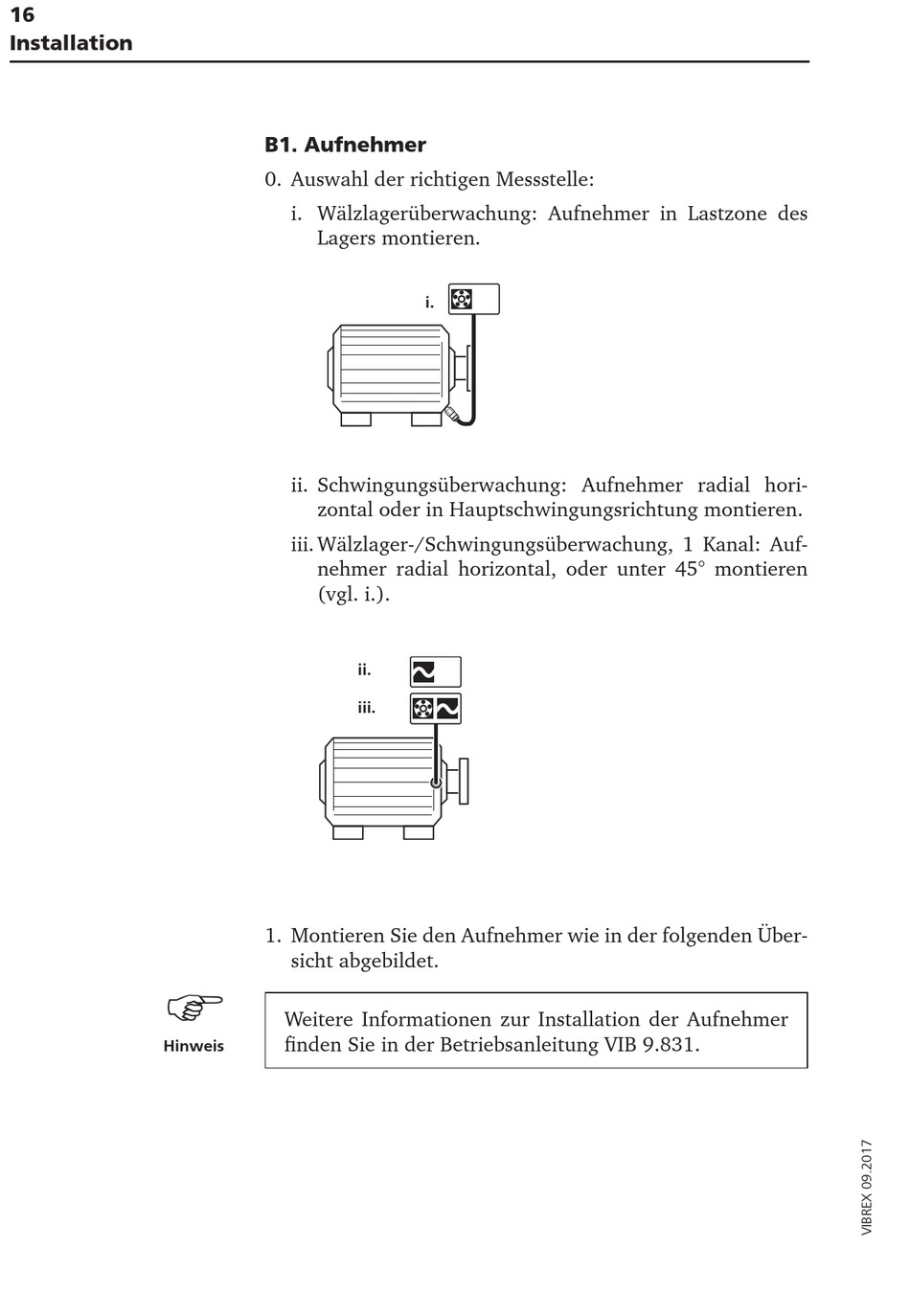 16
Installation

B1. Aufnehmer

0. Auswahl der richtigen Messstelle:

i. Wälzlagerüberwachung: Aufnehmer in Lastzone des Lagers montieren.

i.

ii. Schwingungsüberwachung: Aufnehmer radial horizontal oder in Hauptschwingungsrichtung montieren.

iii. Wälzlager-/Schwingungsüberwachung, 1 Kanal: Aufnehmer radial horizontal, oder unter 45° montieren (vgl. i.).

ii.

iii.

1. Montieren Sie den Aufnehmer wie in der folgenden Übersicht abgebildet.

Hinweis

Weitere Informationen zur Installation der Aufnehmer finden Sie in der Betriebsanleitung VIB 9.831.

VIBREX 09.2017